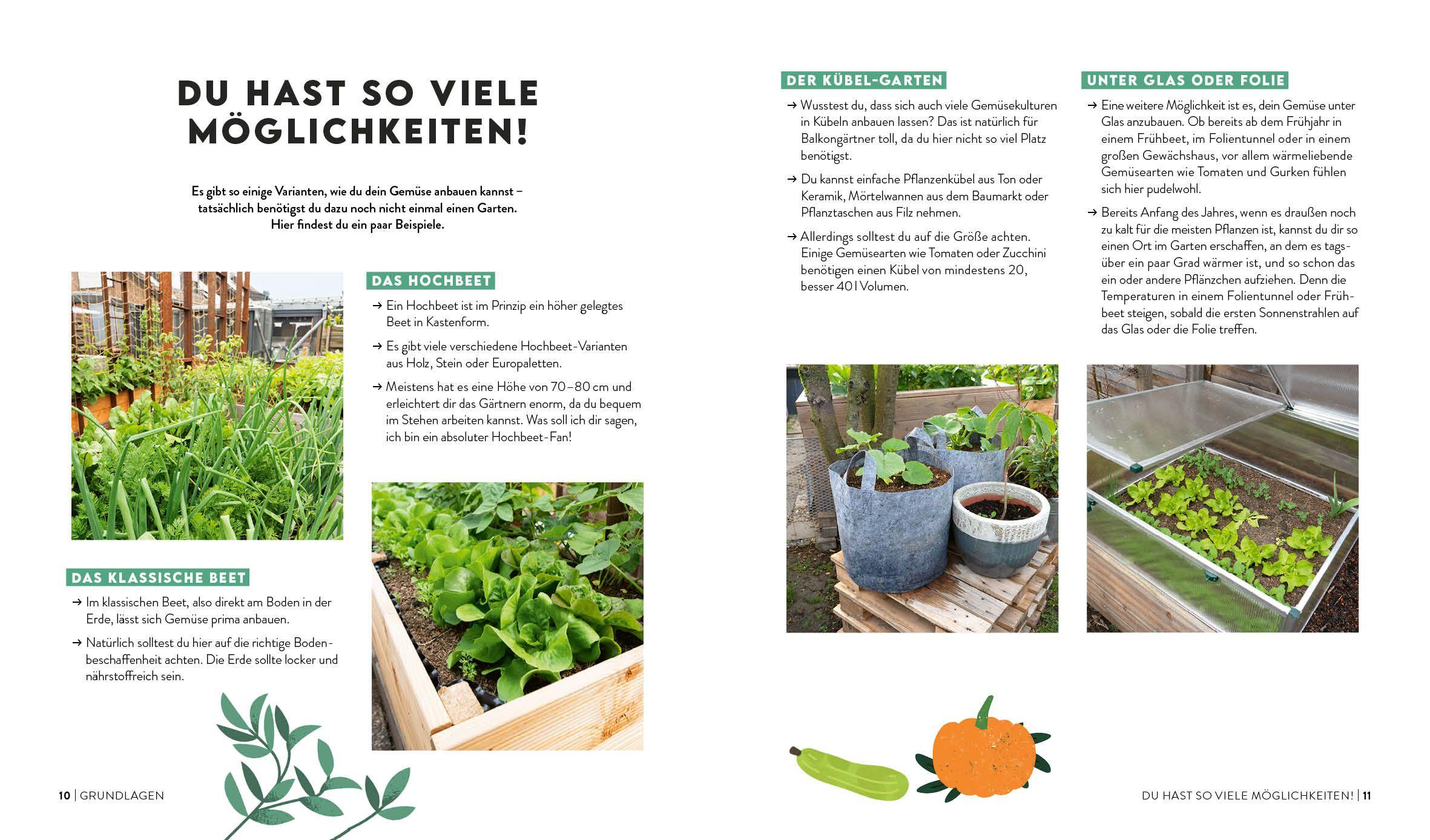 DU HAST SO VIELE MÖGLICHKEITEN!

Es gibt so einige Varianten, wie du dein Gemüse anbauen kannst – tatsächlich benötigst du dazu noch nicht einmal einen Garten. Hier findest du ein paar Beispiele.

DAS HOCHBEET

→ Ein Hochbeet ist im Prinzip ein höher gelegtes Beet in Kastenform.

→ Es gibt viele verschiedene Hochbeet-Varianten aus Holz, Stein oder Europaletten.

→ Meistens hat es eine Höhe von 70–80 cm und erleichtert dir das Gärtnern enorm, da du bequem im Stehen arbeiten kannst. Was soll ich dir sagen, ich bin ein absoluter Hochbeet-Fan!

DAS KLASSISCHE BEET

→ Im klassischen Beet, also direkt am Boden in der Erde, lässt sich Gemüse prima anbauen.

→ Natürlich solltest du hier auf die richtige Bodenbeschaffenheit achten. Die Erde sollte locker und nährstoffreich sein.

10 | GRUNDLAGEN

DER KÜBEL-GARTEN

→ Wusstest du, dass sich auch viele Gemüsekulturen in Kübeln anbauen lassen? Das ist natürlich für Balkongärtner toll, da du hier nicht so viel Platz benötigst.

→ Du kannst einfache Pflanzenkübel aus Ton oder Keramik, Mörtelwannen aus dem Baumarkt oder Pflanztaschen aus Filz nehmen.

→ Allerdings solltest du auf die Größe achten. Einige Gemüsearten wie Tomaten oder Zucchini benötigen einen Kübel von mindestens 20, besser 40 l Volumen.

UNTER GLAS ODER FOLIE

→ Eine weitere Möglichkeit ist es, dein Gemüse unter Glas anzubauen. Ob bereits ab dem Frühjahr in einem Frühbeet, im Folientunnel oder in einem großen Gewächshaus, vor allem wärmeliebende Gemüsearten wie Tomaten und Gurken fühlen sich hier pudelwohl.

→ Bereits Anfang des Jahres, wenn es draußen noch zu kalt für die meisten Pflanzen ist, kannst du dir so einen Ort im Garten erschaffen, an dem es tagsüber ein paar Grad wärmer ist, und so schon das ein oder andere Pflänzchen aufziehen. Denn die Temperaturen in einem Folientunnel oder Frühbeet steigen, sobald die ersten Sonnenstrahlen auf das Glas oder die Folie treffen.

DU HAST SO VIELE MÖGLICHKEITEN! | 11